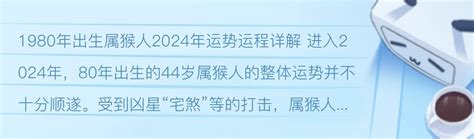 1980年出生属猴人2024年运势运程详解 进入2024年，80年出生的44岁属猴人的整体运势并不十分顺遂。受到凶星“宅煞”等的打击，属猴人...